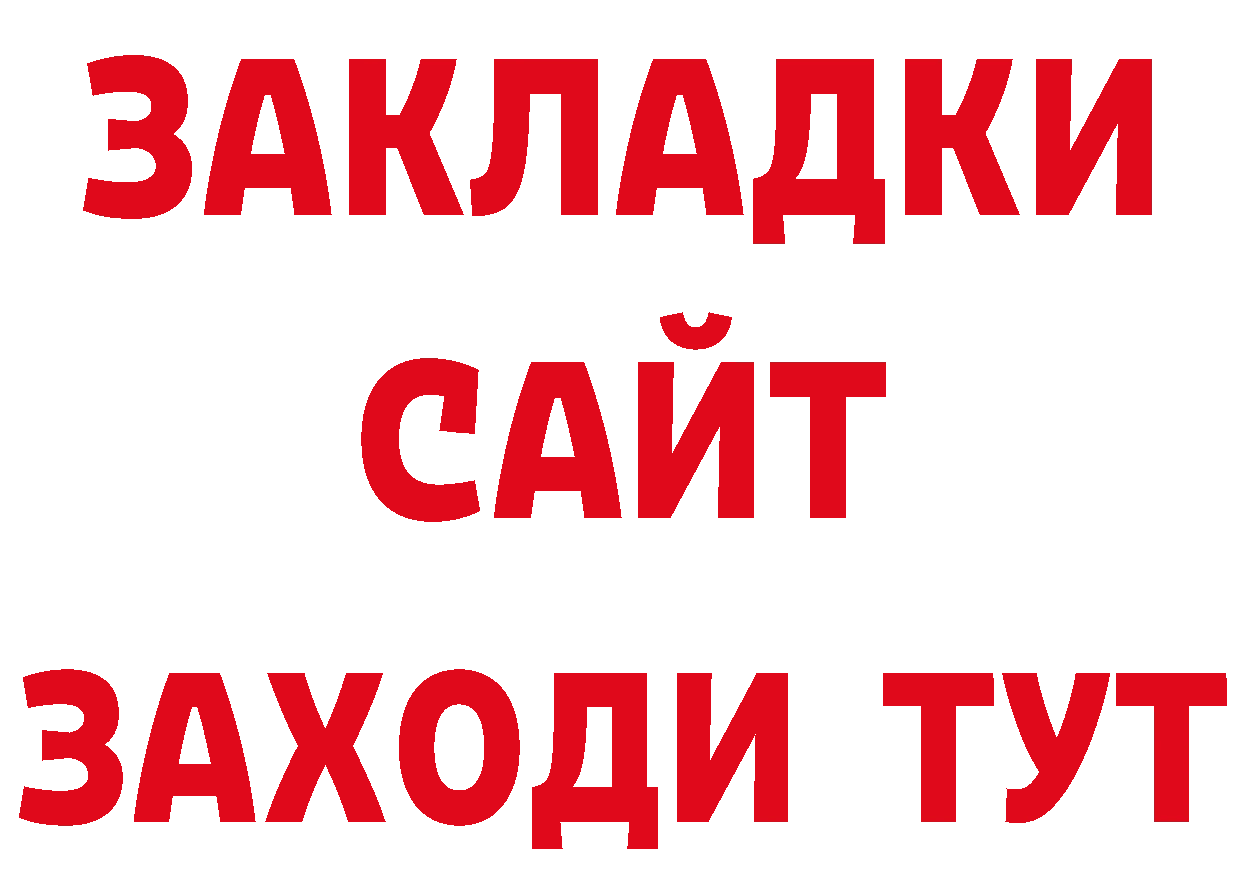 ЗАКЛАДКИ
САЙТ
ЗАХОДИ ТУТ